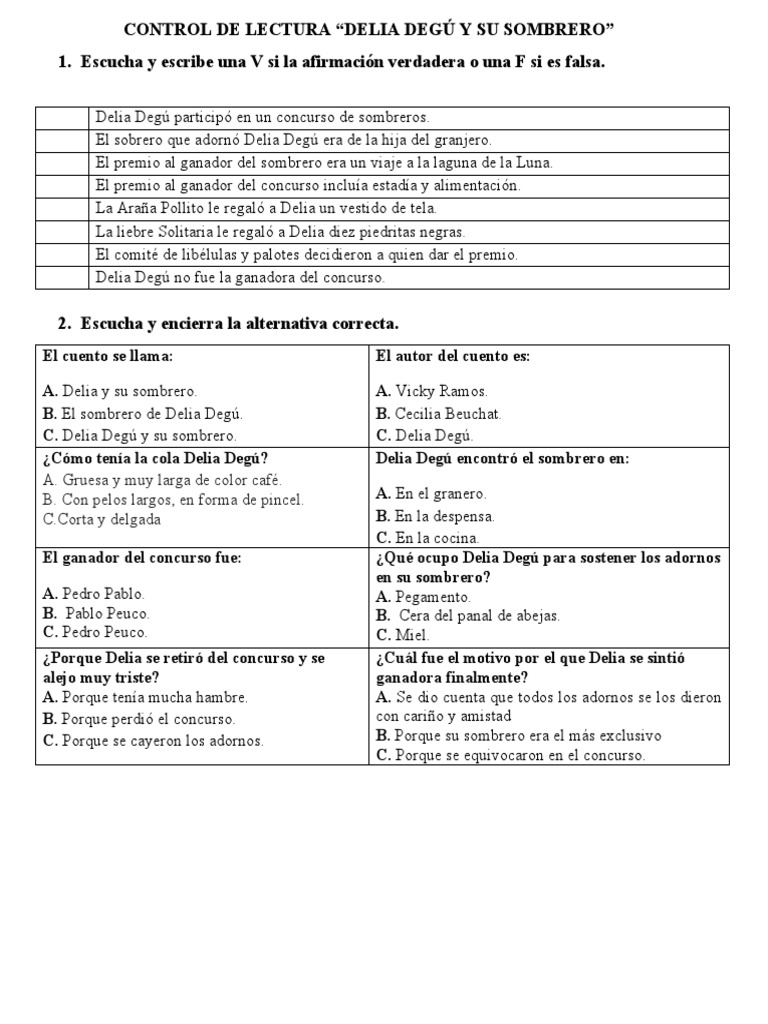 CONTROL DE LECTURA “DELIA DEGÚ Y SU SOMBRERO”

1. Escucha y escribe una V si la afirmación verdadera o una F si es falsa.

| | |
|---|---|
| | Delia Degú participó en un concurso de sombreros. |
| | El sobrero que adornó Delia Degú era de la hija del granjero. |
| | El premio al ganador del sombrero era un viaje a la laguna de la Luna. |
| | El premio al ganador del concurso incluía estadía y alimentación. |
| | La Araña Pollito le regaló a Delia un vestido de tela. |
| | La liebre Solitaria le regaló a Delia diez piedritas negras. |
| | El comité de libélulas y palotes decidieron a quien dar el premio. |
| | Delia Degú no fue la ganadora del concurso. |

2. Escucha y encierra la alternativa correcta.

| | |
|---|---|
| El cuento se llama: A. Delia y su sombrero. B. El sombrero de Delia Degú. C. Delia Degú y su sombrero. | El autor del cuento es: A. Vicky Ramos. B. Cecilia Beuchat. C. Delia Degú. |
| ¿Cómo tenía la cola Delia Degú? A. Gruesa y muy larga de color café. B. Con pelos largos, en forma de pincel. C.Corta y delgada | Delia Degú encontró el sombrero en: A. En el granero. B. En la despensa. C. En la cocina. |
| El ganador del concurso fue: A. Pedro Pablo. B. Pablo Peuco. C. Pedro Peuco. | ¿Qué ocupo Delia Degú para sostener los adornos en su sombrero? A. Pegamento. B. Cera del panal de abejas. C. Miel. |
| ¿Porque Delia se retiró del concurso y se alejo muy triste? A. Porque tenía mucha hambre. B. Porque perdió el concurso. C. Porque se cayeron los adornos. | ¿Cuál fue el motivo por el que Delia se sintió ganadora finalmente? A. Se dio cuenta que todos los adornos se los dieron con cariño y amistad B. Porque su sombrero era el más exclusivo C. Porque se equivocaron en el concurso. |